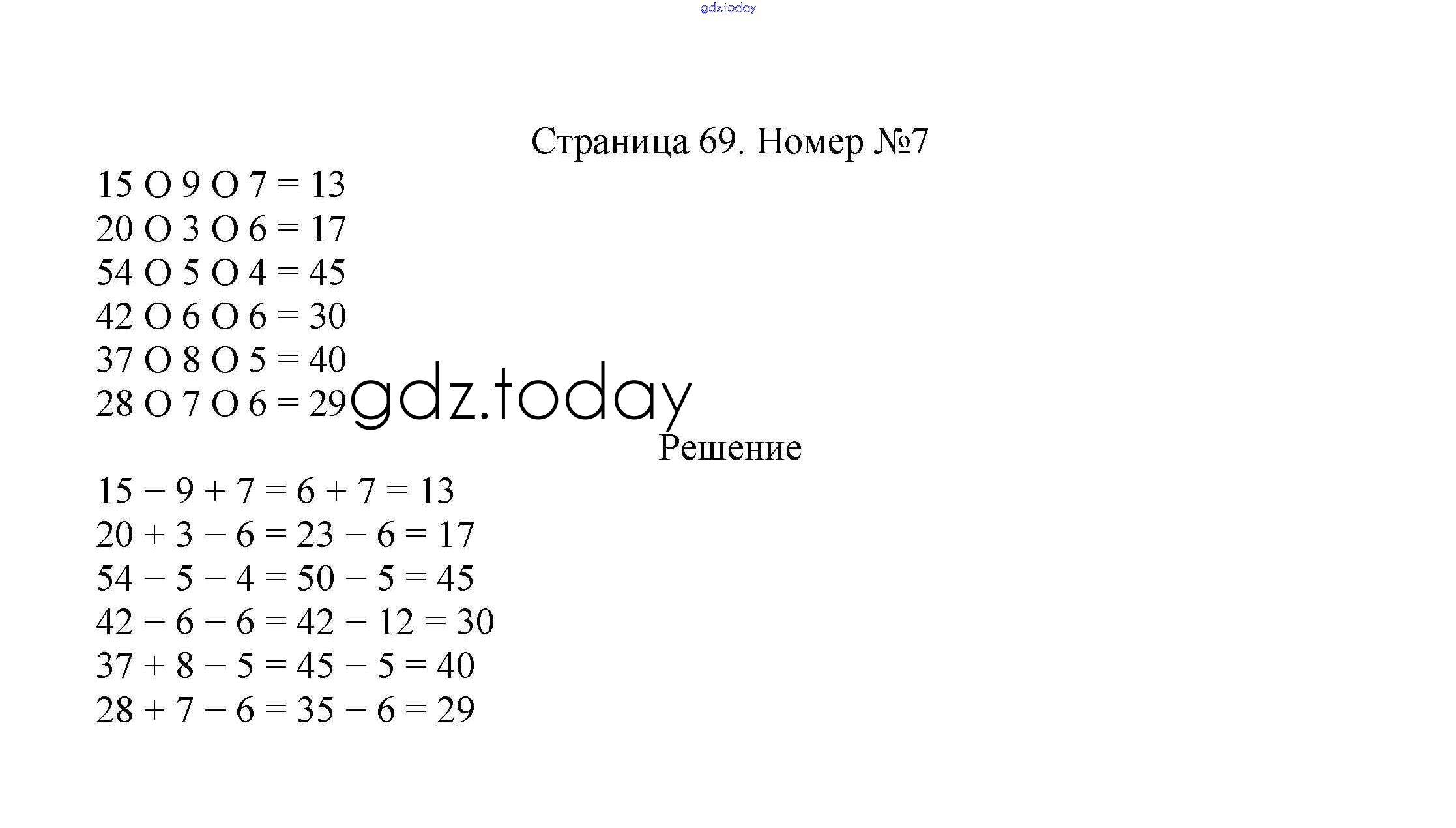 gdz.today

Страница 69. Номер №7

15 O 9 O 7 = 13
20 O 3 O 6 = 17
54 O 5 O 4 = 45
42 O 6 O 6 = 30
37 O 8 O 5 = 40
28 O 7 O 6 = 29

gdz.today

Решение

$15 - 9 + 7 = 6 + 7 = 13$
$20 + 3 - 6 = 23 - 6 = 17$
$54 - 5 - 4 = 50 - 5 = 45$
$42 - 6 - 6 = 42 - 12 = 30$
$37 + 8 - 5 = 45 - 5 = 40$
$28 + 7 - 6 = 35 - 6 = 29$